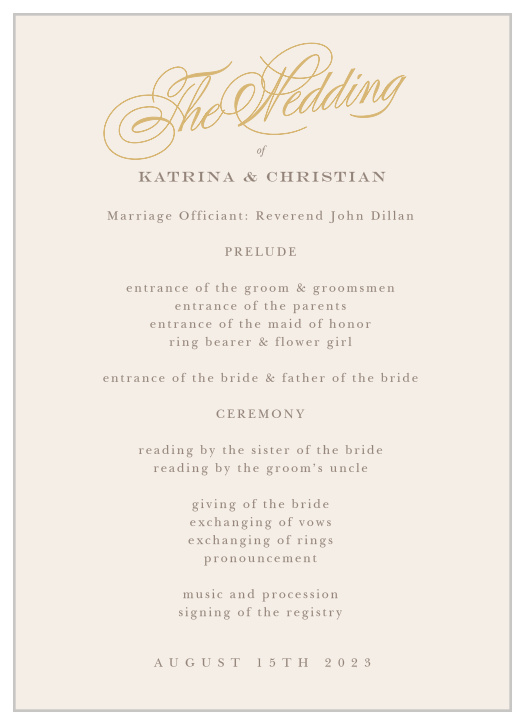 The Wedding
of
KATRINA & CHRISTIAN

Marriage Officiant: Reverend John Dillan

PRELUDE

entrance of the groom & groomsmen
entrance of the parents
entrance of the maid of honor
ring bearer & flower girl

entrance of the bride & father of the bride

CEREMONY

reading by the sister of the bride
reading by the groom's uncle

giving of the bride
exchanging of vows
exchanging of rings
pronouncement

music and procession
signing of the registry

AUGUST 15TH 2023